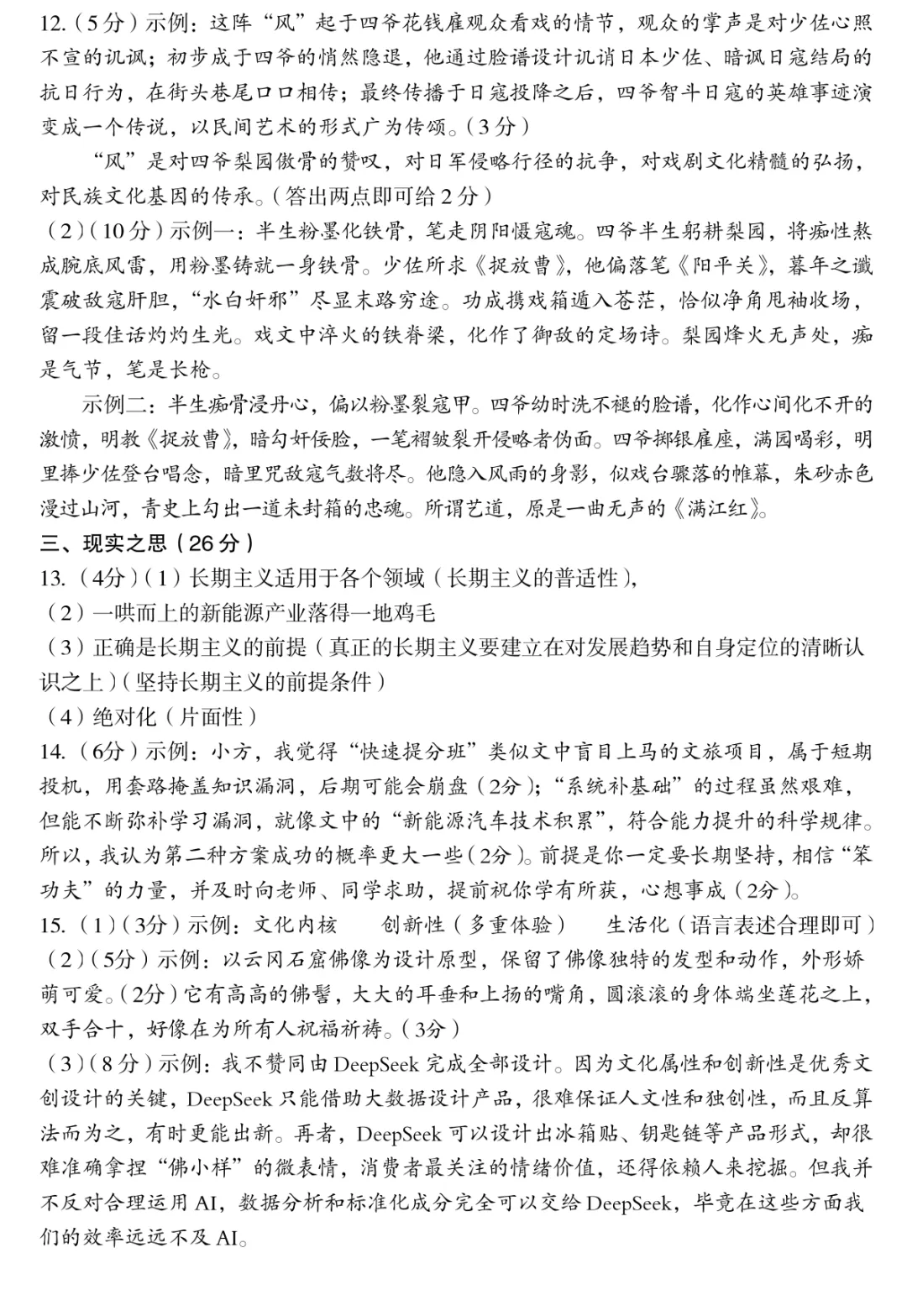 12.（5分）示例：这阵“风”起于四爷花钱雇观众看戏的情节，观众的掌声是对少佐心照不宣的讥讽；初步成于四爷的悄然隐退，他通过脸谱设计讥诮日本少佐、暗讽日寇结局的抗日行为，在街头巷尾口口相传；最终传播于日寇投降之后，四爷智斗日寇的英雄事迹演变成一个传说，以民间艺术的形式广为传颂。（3分）

“风”是对四爷梨园傲骨的赞叹，对日军侵略行径的抗争，对戏剧文化精髓的弘扬，对民族文化基因的传承。（答出两点即可给2分）

（2）（10分）示例一：半生粉墨化铁骨，笔走阴阳慑寇魂。四爷半生躬耕梨园，将痴性熬成腕底风雷，用粉墨铸就一身铁骨。少佐所求《捉放曹》，他偏落笔《阳平关》，暮年之谶震破敌寇肝胆，“水白奸邪”尽显末路穷途。功成携戏箱遁入苍茫，恰似净角甩袖收场，留一段佳话灼灼生光。戏文中淬火的铁脊梁，化作了御敌的定场诗。梨园烽火无声处，痴是气节，笔是长枪。

示例二：半生痴骨浸丹心，偏以粉墨裂寇甲。四爷幼时洗不褪的脸谱，化作心间化不开的激愤，明教《捉放曹》，暗勾奸佞脸，一笔褶皱裂开侵略者伪面。四爷掷银雇座，满园喝彩，明里捧少佐登台唱念，暗里咒敌寇气数将尽。他隐入风雨的身影，似戏台骤落的帷幕，朱砂赤色漫过山河，青史上勾出一道未封箱的忠魂。所谓艺道，原是一曲无声的《满江红》。

三、现实之思（26分）

13.（4分）（1）长期主义适用于各个领域（长期主义的普适性），

（2）一哄而上的新能源产业落得一地鸡毛

（3）正确是长期主义的前提（真正的长期主义要建立在对发展趋势和自身定位的清晰认识之上）（坚持长期主义的前提条件）

（4）绝对化（片面性）

14.（6分）示例：小方，我觉得“快速提分班”类似文中盲目上马的文旅项目，属于短期投机，用套路掩盖知识漏洞，后期可能会崩盘（2分）；“系统补基础”的过程虽然艰难，但能不断弥补学习漏洞，就像文中的“新能源汽车技术积累”，符合能力提升的科学规律。所以，我认为第二种方案成功的概率更大一些（2分）。前提是你一定要长期坚持，相信“笨功夫”的力量，并及时向老师、同学求助，提前祝你学有所获，心想事成（2分）。

15.（1）（3分）示例：文化内核　　创新性（多重体验）　　生活化（语言表述合理即可）

（2）（5分）示例：以云冈石窟佛像为设计原型，保留了佛像独特的发型和动作，外形娇萌可爱。（2分）它有高高的佛髻，大大的耳垂和上扬的嘴角，圆滚滚的身体端坐莲花之上，双手合十，好像在为所有人祝福祈祷。（3分）

（3）（8分）示例：我不赞同由DeepSeek完成全部设计。因为文化属性和创新性是优秀文创设计的关键，DeepSeek只能借助大数据设计产品，很难保证人文性和独创性，而且反算法而为之，有时更能出新。再者，DeepSeek可以设计出冰箱贴、钥匙链等产品形式，却很难准确拿捏“佛小样”的微表情，消费者最关注的情绪价值，还得依赖人来挖掘。但我并不反对合理运用AI，数据分析和标准化成分完全可以交给DeepSeek，毕竟在这些方面我们的效率远远不及AI。